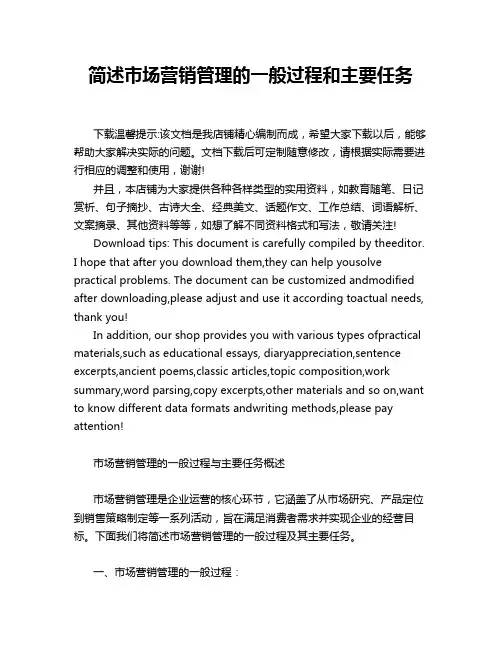 简述市场营销管理的一般过程和主要任务

下载温馨提示:该文档是我店铺精心编制而成，希望大家下载以后，能够帮助大家解决实际的问题。文档下载后可定制随意修改，请根据实际需要进行相应的调整和使用，谢谢!

并且，本店铺为大家提供各种各样类型的实用资料，如教育随笔、日记赏析、句子摘抄、古诗大全、经典美文、话题作文、工作总结、词语解析、文案摘录、其他资料等等，如想了解不同资料格式和写法，敬请关注!

Download tips: This document is carefully compiled by theeditor. I hope that after you download them,they can help yousolve practical problems. The document can be customized andmodified after downloading,please adjust and use it according toactual needs, thank you!

In addition, our shop provides you with various types ofpractical materials,such as educational essays, diaryappreciation,sentence excerpts,ancient poems,classic articles,topic composition,work summary,word parsing,copy excerpts,other materials and so on,want to know different data formats andwriting methods,please pay attention!

市场营销管理的一般过程与主要任务概述

市场营销管理是企业运营的核心环节，它涵盖了从市场研究、产品定位到销售策略制定等一系列活动，旨在满足消费者需求并实现企业的经营目标。下面我们将简述市场营销管理的一般过程及其主要任务。

一、市场营销管理的一般过程：